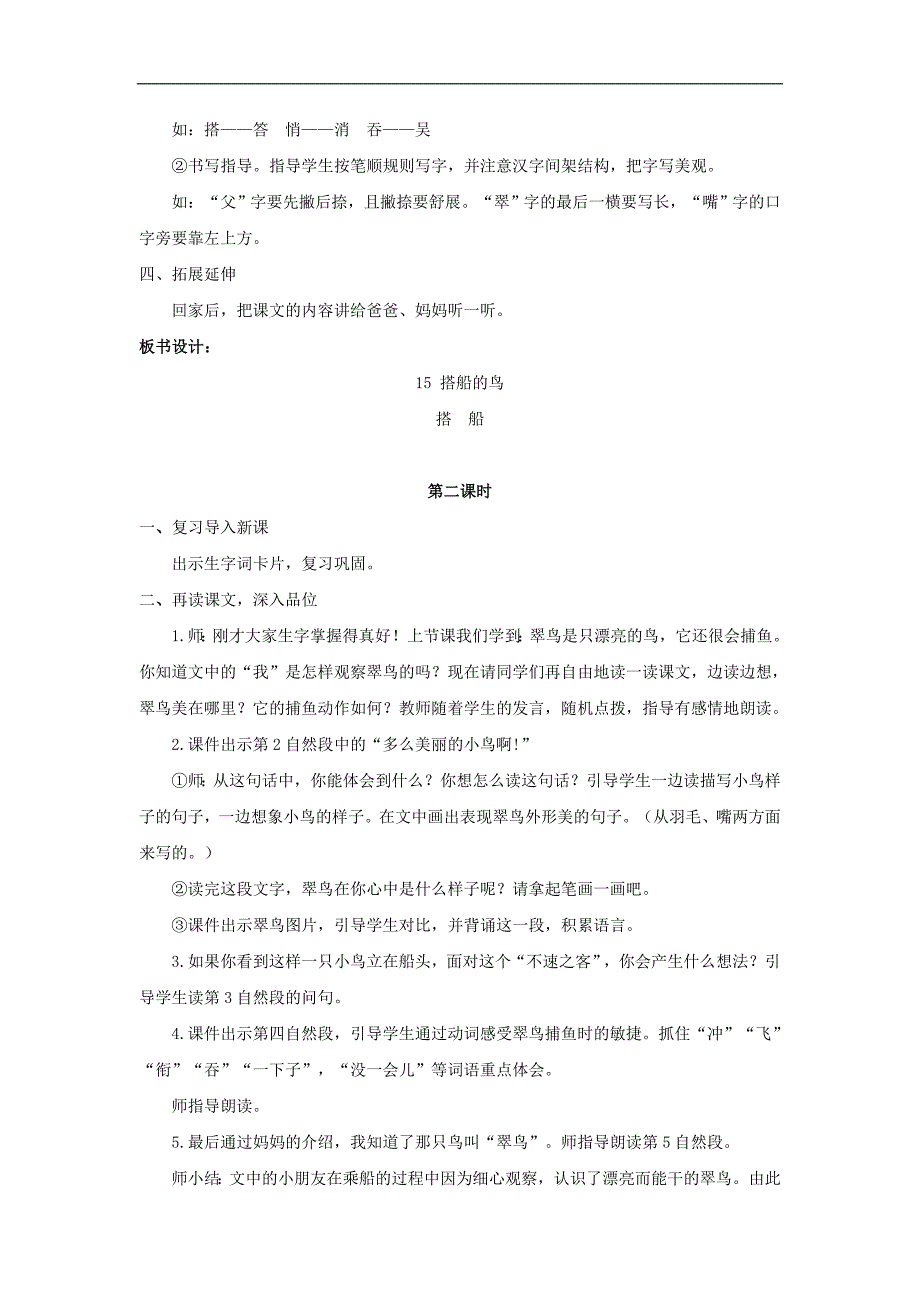 如：搭——答　悄——消　吞——吴

②书写指导。指导学生按笔顺规则写字，并注意汉字间架结构，把字写美观。

如：“父”字要先撇后捺，且撇捺要舒展。“翠”字的最后一横要写长，“嘴”字的口字旁要靠左上方。

四、拓展延伸

回家后，把课文的内容讲给爸爸、妈妈听一听。

板书设计：

15 搭船的鸟

搭　船

第二课时

一、复习导入新课

出示生字词卡片，复习巩固。

二、再读课文，深入品位

1.师：刚才大家生字掌握得真好！上节课我们学到：翠鸟是只漂亮的鸟，它还很会捕鱼。你知道文中的“我”是怎样观察翠鸟的吗？现在请同学们再自由地读一读课文，边读边想，翠鸟美在哪里？它的捕鱼动作如何？教师随着学生的发言，随机点拨，指导有感情地朗读。

2.课件出示第2自然段中的“多么美丽的小鸟啊！”

①师：从这句话中，你能体会到什么？你想怎么读这句话？引导学生一边读描写小鸟样子的句子，一边想象小鸟的样子。在文中画出表现翠鸟外形美的句子。（从羽毛、嘴两方面来写的。）

②读完这段文字，翠鸟在你心中是什么样子呢？请拿起笔画一画吧。

③课件出示翠鸟图片，引导学生对比，并背诵这一段，积累语言。

3.如果你看到这样一只小鸟立在船头，面对这个“不速之客”，你会产生什么想法？引导学生读第3自然段的问句。

4.课件出示第四自然段，引导学生通过动词感受翠鸟捕鱼时的敏捷。抓住“冲”“飞”“衔”“吞”“一下子”，“没一会儿”等词语重点体会。

师指导朗读。

5.最后通过妈妈的介绍，我知道了那只鸟叫“翠鸟”。师指导朗读第5自然段。

师小结：文中的小朋友在乘船的过程中因为细心观察，认识了漂亮而能干的翠鸟。由此